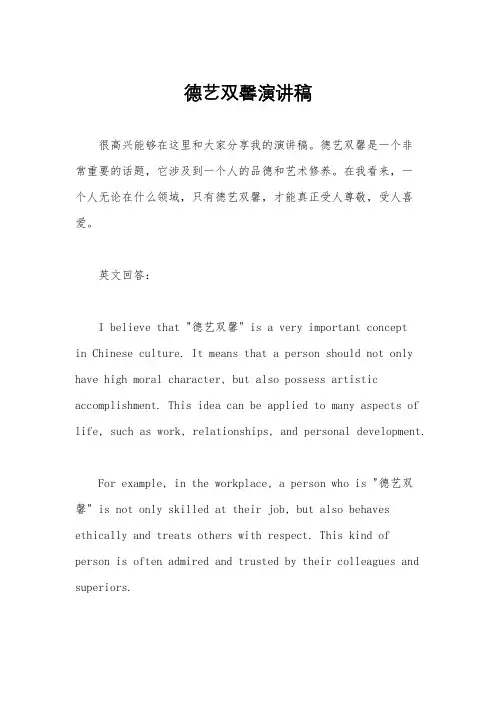 德艺双馨演讲稿

很高兴能够在这里和大家分享我的演讲稿。德艺双馨是一个非常重要的话题，它涉及到一个人的品德和艺术修养。在我看来，一个人无论在什么领域，只有德艺双馨，才能真正受人尊敬，受人喜爱。

英文回答：

I believe that "德艺双馨" is a very important concept in Chinese culture. It means that a person should not only have high moral character, but also possess artistic accomplishment. This idea can be applied to many aspects of life, such as work, relationships, and personal development.

For example, in the workplace, a person who is "德艺双馨" is not only skilled at their job, but also behaves ethically and treats others with respect. This kind of person is often admired and trusted by their colleagues and superiors.